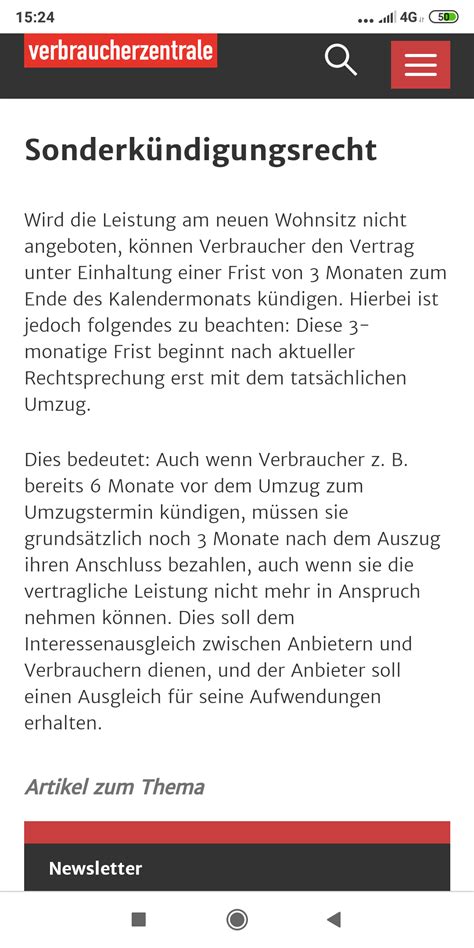 15:24 4G 50

verbraucherzentrale

Sonderkündigungsrecht

Wird die Leistung am neuen Wohnsitz nicht angeboten, können Verbraucher den Vertrag unter Einhaltung einer Frist von 3 Monaten zum Ende des Kalendermonats kündigen. Hierbei ist jedoch folgendes zu beachten: Diese 3-monatige Frist beginnt nach aktueller Rechtsprechung erst mit dem tatsächlichen Umzug.

Dies bedeutet: Auch wenn Verbraucher z. B. bereits 6 Monate vor dem Umzug zum Umzugstermin kündigen, müssen sie grundsätzlich noch 3 Monate nach dem Auszug ihren Anschluss bezahlen, auch wenn sie die vertragliche Leistung nicht mehr in Anspruch nehmen können. Dies soll dem Interessenausgleich zwischen Anbietern und Verbrauchern dienen, und der Anbieter soll einen Ausgleich für seine Aufwendungen erhalten.

Artikel zum Thema

Newsletter